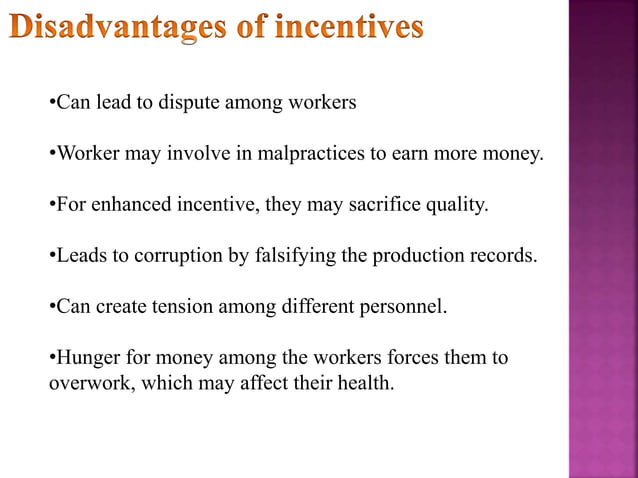 Disadvantages of incentives

•Can lead to dispute among workers

•Worker may involve in malpractices to earn more money.

•For enhanced incentive, they may sacrifice quality.

•Leads to corruption by falsifying the production records.

•Can create tension among different personnel.

•Hunger for money among the workers forces them to overwork, which may affect their health.